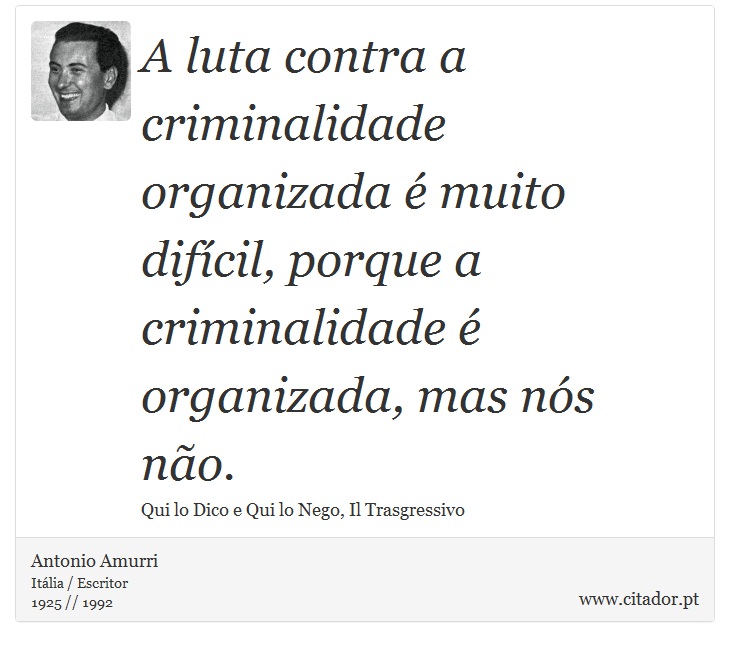 A luta contra a criminalidade organizada é muito difícil, porque a criminalidade é organizada, mas nós não.

Qui lo Dico e Qui lo Nego, Il Trasgressivo

Antonio Amurri
Itália / Escritor
1925 // 1992

www.citador.pt